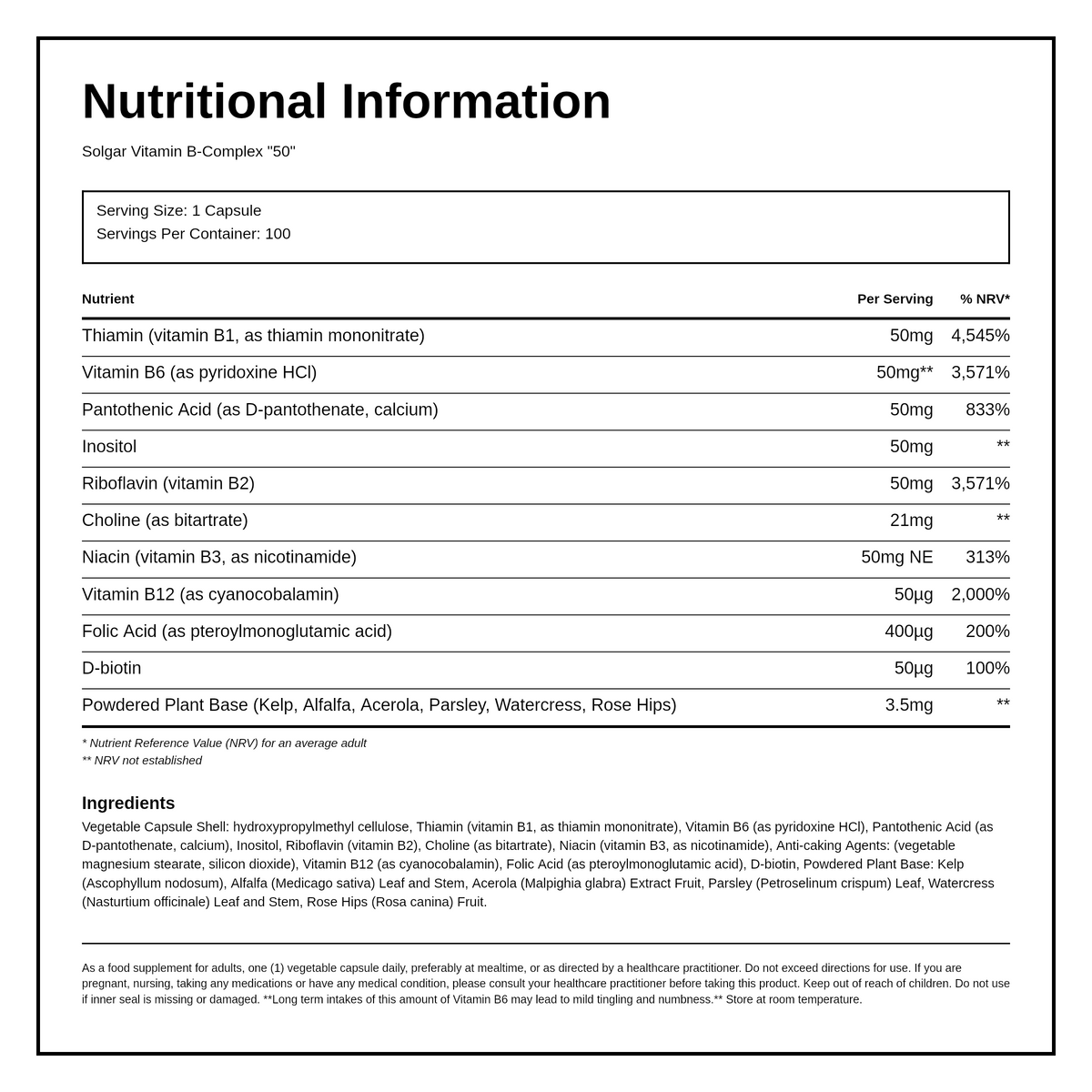 Nutritional Information

Solgar Vitamin B-Complex "50"

Serving Size: 1 Capsule
Servings Per Container: 100

| Nutrient | Per Serving | % NRV* |
|---|---|---|
| Thiamin (vitamin B1, as thiamin mononitrate) | 50mg | 4,545% |
| Vitamin B6 (as pyridoxine HCl) | 50mg** | 3,571% |
| Pantothenic Acid (as D-pantothenate, calcium) | 50mg | 833% |
| Inositol | 50mg | ** |
| Riboflavin (vitamin B2) | 50mg | 3,571% |
| Choline (as bitartrate) | 21mg | ** |
| Niacin (vitamin B3, as nicotinamide) | 50mg NE | 313% |
| Vitamin B12 (as cyanocobalamin) | 50µg | 2,000% |
| Folic Acid (as pteroylmonoglutamic acid) | 400µg | 200% |
| D-biotin | 50µg | 100% |
| Powdered Plant Base (Kelp, Alfalfa, Acerola, Parsley, Watercress, Rose Hips) | 3.5mg | ** |

* Nutrient Reference Value (NRV) for an average adult
** NRV not established

Ingredients
Vegetable Capsule Shell: hydroxypropylmethyl cellulose, Thiamin (vitamin B1, as thiamin mononitrate), Vitamin B6 (as pyridoxine HCl), Pantothenic Acid (as D-pantothenate, calcium), Inositol, Riboflavin (vitamin B2), Choline (as bitartrate), Niacin (vitamin B3, as nicotinamide), Anti-caking Agents: (vegetable magnesium stearate, silicon dioxide), Vitamin B12 (as cyanocobalamin), Folic Acid (as pteroylmonoglutamic acid), D-biotin, Powdered Plant Base: Kelp (Ascophyllum nodosum), Alfalfa (Medicago sativa) Leaf and Stem, Acerola (Malpighia glabra) Extract Fruit, Parsley (Petroselinum crispum) Leaf, Watercress (Nasturtium officinale) Leaf and Stem, Rose Hips (Rosa canina) Fruit.

As a food supplement for adults, one (1) vegetable capsule daily, preferably at mealtime, or as directed by a healthcare practitioner. Do not exceed directions for use. If you are pregnant, nursing, taking any medications or have any medical condition, please consult your healthcare practitioner before taking this product. Keep out of reach of children. Do not use if inner seal is missing or damaged. **Long term intakes of this amount of Vitamin B6 may lead to mild tingling and numbness.** Store at room temperature.